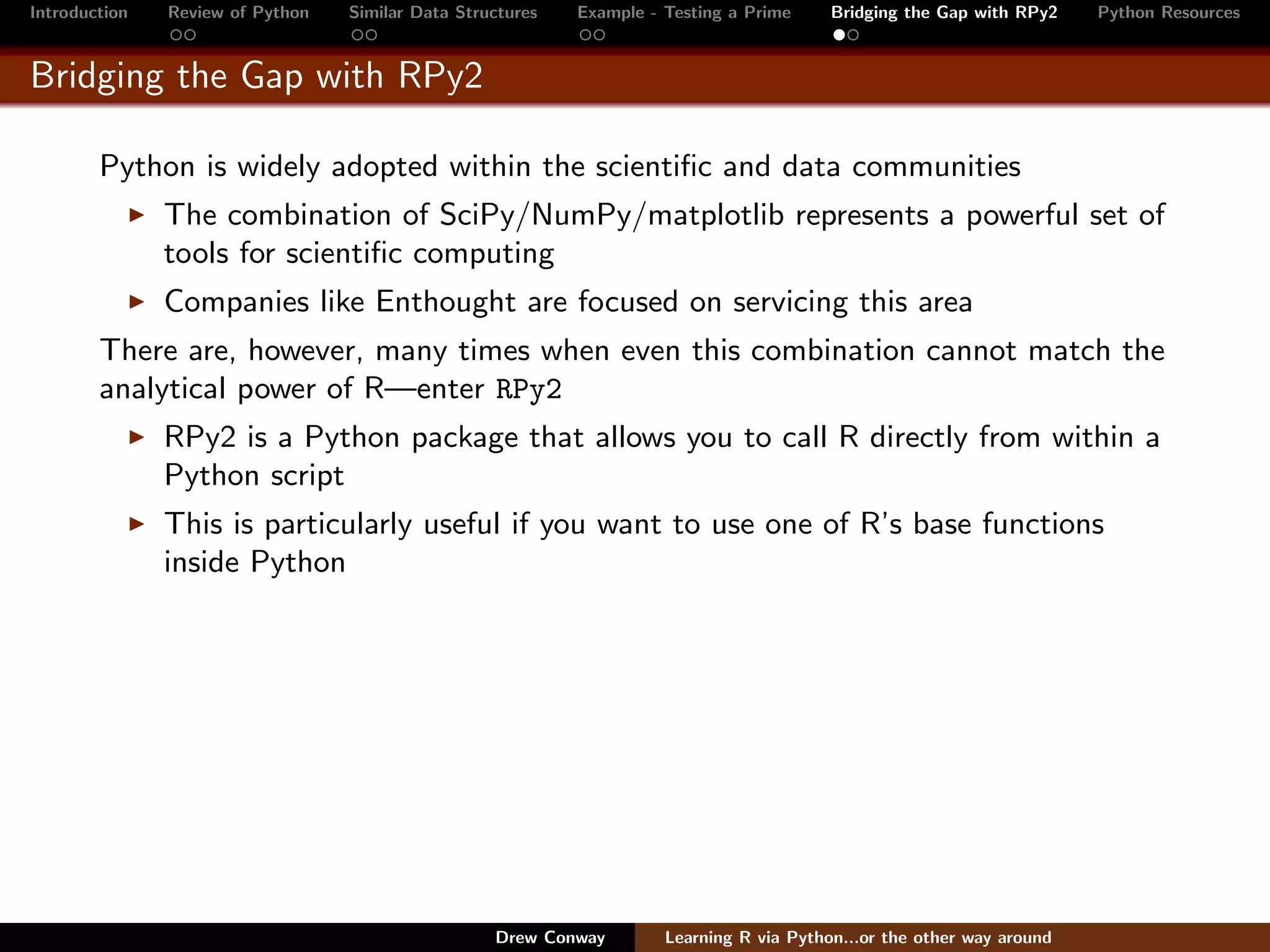 Introduction Review of Python Similar Data Structures Example - Testing a Prime Bridging the Gap with RPy2 Python Resources

Bridging the Gap with RPy2

Python is widely adopted within the scientific and data communities

▶ The combination of SciPy/NumPy/matplotlib represents a powerful set of tools for scientific computing

▶ Companies like Enthought are focused on servicing this area

There are, however, many times when even this combination cannot match the analytical power of R—enter RPy2

▶ RPy2 is a Python package that allows you to call R directly from within a Python script

▶ This is particularly useful if you want to use one of R's base functions inside Python

Drew Conway Learning R via Python...or the other way around